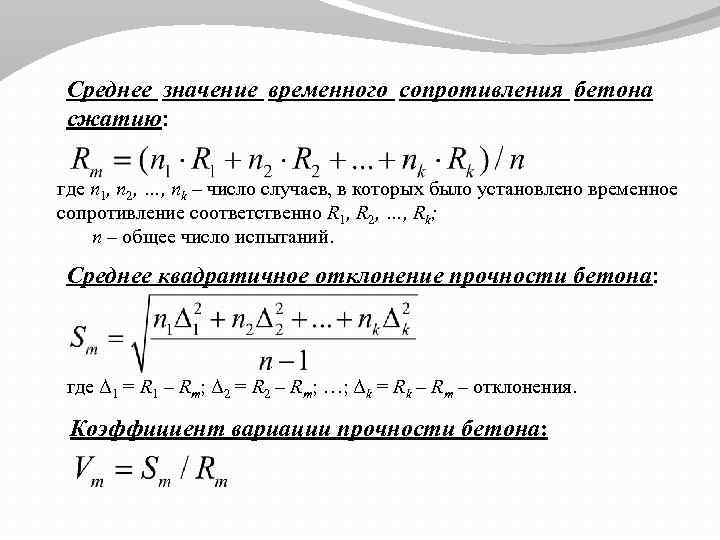 Среднее значение временного сопротивления бетона сжатию:

$R_m = (n_1 \cdot R_1 + n_2 \cdot R_2 + ... + n_k \cdot R_k) / n$

где $n_1$, $n_2$, ..., $n_k$ – число случаев, в которых было установлено временное сопротивление соответственно $R_1$, $R_2$, ..., $R_k$;

$n$ – общее число испытаний.

Среднее квадратичное отклонение прочности бетона:

$S_m = \sqrt{\frac{n_1\Delta_1^2 + n_2\Delta_2^2 + ... + n_k\Delta_k^2}{n-1}}$

где $\Delta_1 = R_1 - R_m$; $\Delta_2 = R_2 - R_m$; …; $\Delta_k = R_k - R_m$ – отклонения.

Коэффициент вариации прочности бетона:

$V_m = S_m / R_m$